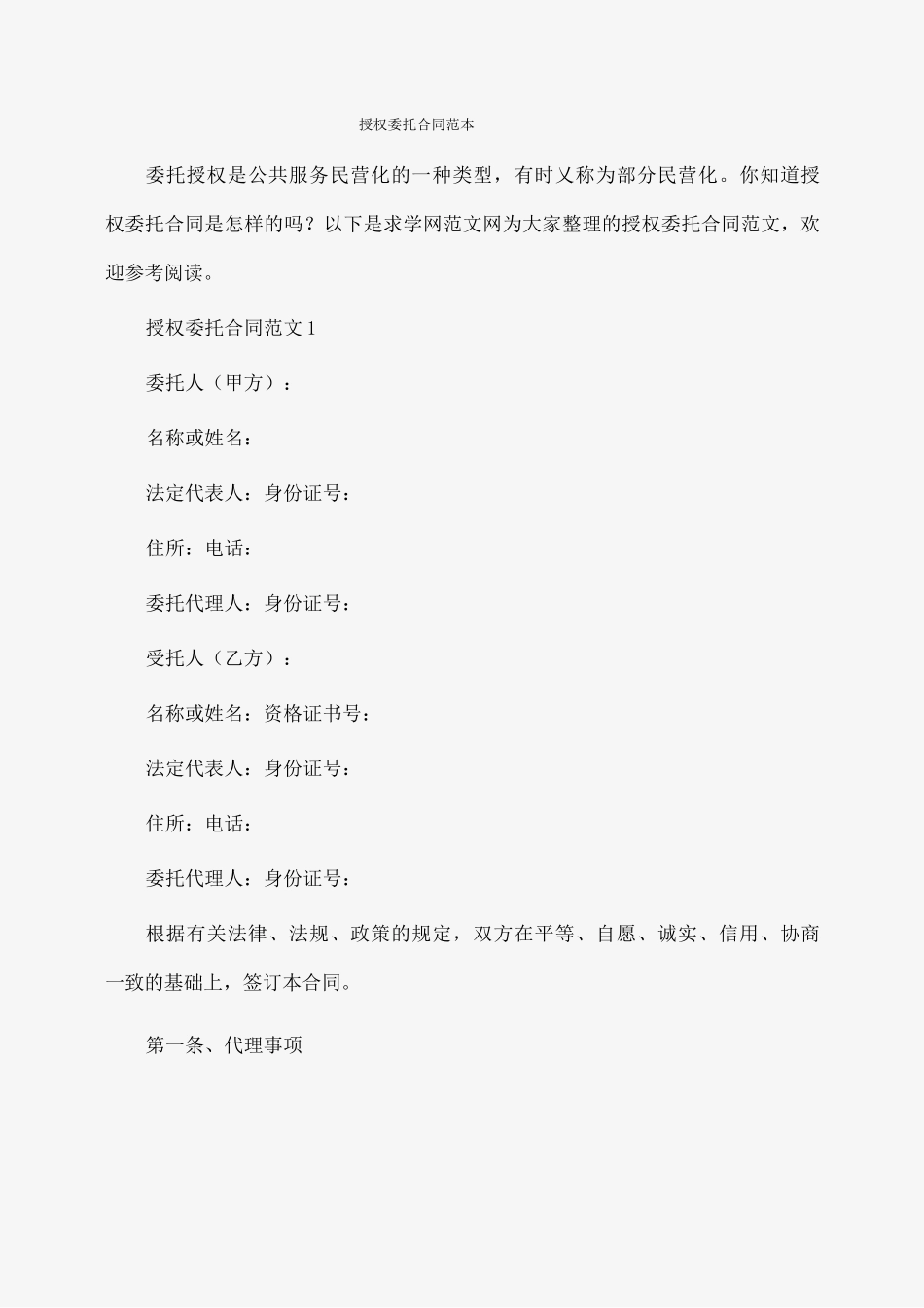 授权委托合同范本

委托授权是公共服务民营化的一种类型，有时又称为部分民营化。你知道授权委托合同是怎样的吗？以下是求学网范文网为大家整理的授权委托合同范文，欢迎参考阅读。

授权委托合同范文 1

委托人（甲方）：

名称或姓名：

法定代表人：身份证号：

住所：电话：

委托代理人：身份证号：

受托人（乙方）：

名称或姓名：资格证书号：

法定代表人：身份证号：

住所：电话：

委托代理人：身份证号：

根据有关法律、法规、政策的规定，双方在平等、自愿、诚实、信用、协商一致的基础上，签订本合同。

第一条、代理事项